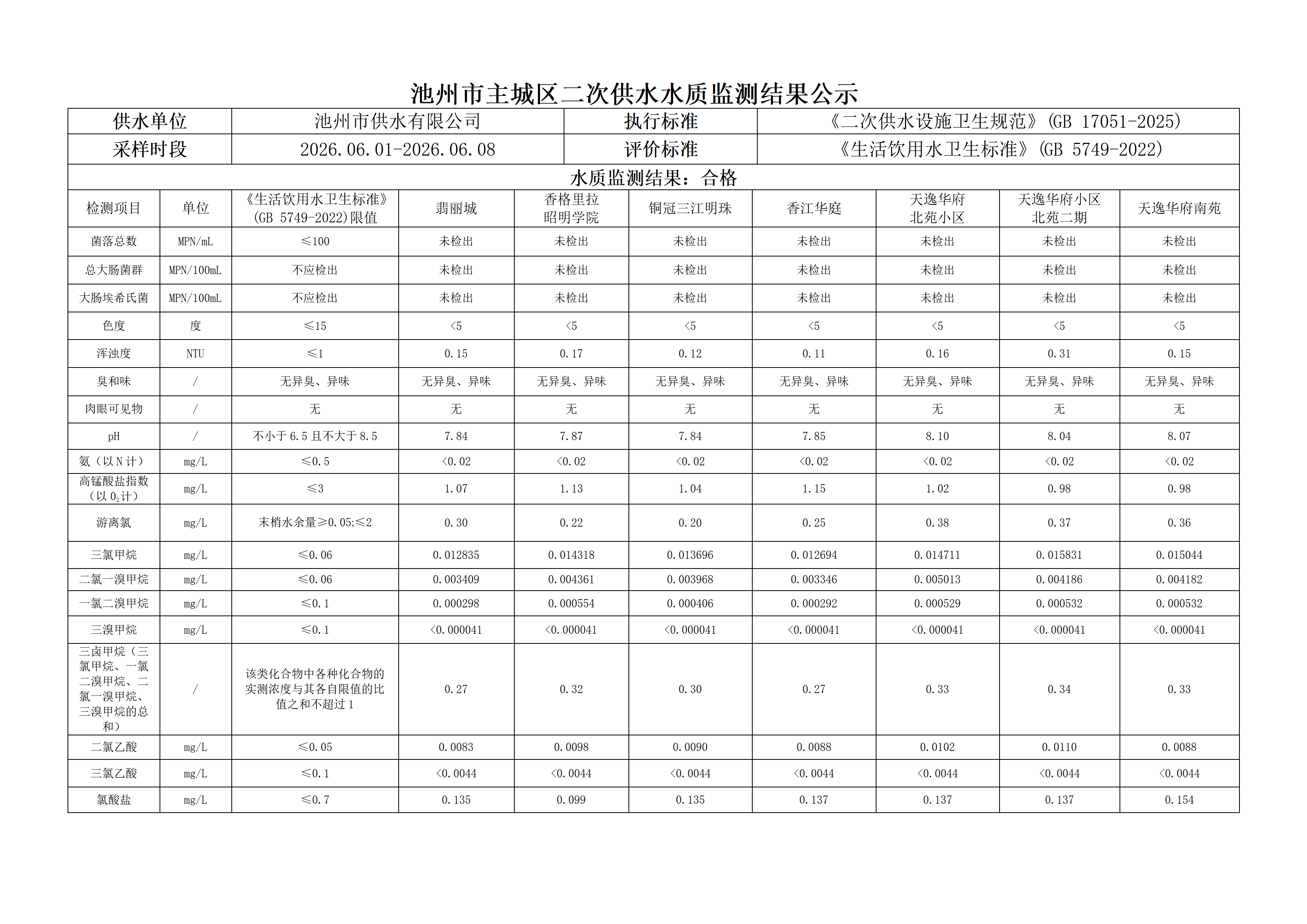 池州市主城区二次供水水质监测结果公示

供水单位 池州市供水有限公司 执行标准 《二次供水设施卫生规范》(GB 17051-2025)
采样时段 2026.06.01-2026.06.08 评价标准 《生活饮用水卫生标准》(GB 5749-2022)

水质监测结果：合格

| 检测项目 | 单位 | 《生活饮用水卫生标准》(GB 5749-2022)限值 | 翡丽城 | 香格里拉昭明学院 | 铜冠三江明珠 | 香江华庭 | 天逸华府北苑小区 | 天逸华府小区北苑二期 | 天逸华府南苑 |
|---|---|---|---|---|---|---|---|---|---|
| 菌落总数 | MPN/mL | ≤100 | 未检出 | 未检出 | 未检出 | 未检出 | 未检出 | 未检出 | 未检出 |
| 总大肠菌群 | MPN/100mL | 不应检出 | 未检出 | 未检出 | 未检出 | 未检出 | 未检出 | 未检出 | 未检出 |
| 大肠埃希氏菌 | MPN/100mL | 不应检出 | 未检出 | 未检出 | 未检出 | 未检出 | 未检出 | 未检出 | 未检出 |
| 色度 | 度 | ≤15 | <5 | <5 | <5 | <5 | <5 | <5 | <5 |
| 浑浊度 | NTU | ≤1 | 0.15 | 0.17 | 0.12 | 0.11 | 0.16 | 0.31 | 0.15 |
| 臭和味 | / | 无异臭、异味 | 无异臭、异味 | 无异臭、异味 | 无异臭、异味 | 无异臭、异味 | 无异臭、异味 | 无异臭、异味 | 无异臭、异味 |
| 肉眼可见物 | / | 无 | 无 | 无 | 无 | 无 | 无 | 无 | 无 |
| pH | / | 不小于6.5且不大于8.5 | 7.84 | 7.87 | 7.84 | 7.85 | 8.10 | 8.04 | 8.07 |
| 氨（以N计） | mg/L | ≤0.5 | <0.02 | <0.02 | <0.02 | <0.02 | <0.02 | <0.02 | <0.02 |
| 高锰酸盐指数（以$O_2$计） | mg/L | ≤3 | 1.07 | 1.13 | 1.04 | 1.15 | 1.02 | 0.98 | 0.98 |
| 游离氯 | mg/L | 末梢水余量≥0.05;≤2 | 0.30 | 0.22 | 0.20 | 0.25 | 0.38 | 0.37 | 0.36 |
| 三氯甲烷 | mg/L | ≤0.06 | 0.012835 | 0.014318 | 0.013696 | 0.012694 | 0.014711 | 0.015831 | 0.015044 |
| 二氯一溴甲烷 | mg/L | ≤0.06 | 0.003409 | 0.004361 | 0.003968 | 0.003346 | 0.005013 | 0.004186 | 0.004182 |
| 一氯二溴甲烷 | mg/L | ≤0.1 | 0.000298 | 0.000554 | 0.000406 | 0.000292 | 0.000529 | 0.000532 | 0.000532 |
| 三溴甲烷 | mg/L | ≤0.1 | <0.000041 | <0.000041 | <0.000041 | <0.000041 | <0.000041 | <0.000041 | <0.000041 |
| 三卤甲烷（三氯甲烷、一氯二溴甲烷、二氯一溴甲烷、三溴甲烷的总和） | / | 该类化合物中各种化合物的实测浓度与其各自限值的比值之和不超过1 | 0.27 | 0.32 | 0.30 | 0.27 | 0.33 | 0.34 | 0.33 |
| 二氯乙酸 | mg/L | ≤0.05 | 0.0083 | 0.0098 | 0.0090 | 0.0088 | 0.0102 | 0.0110 | 0.0088 |
| 三氯乙酸 | mg/L | ≤0.1 | <0.0044 | <0.0044 | <0.0044 | <0.0044 | <0.0044 | <0.0044 | <0.0044 |
| 氯酸盐 | mg/L | ≤0.7 | 0.135 | 0.099 | 0.135 | 0.137 | 0.137 | 0.137 | 0.154 |